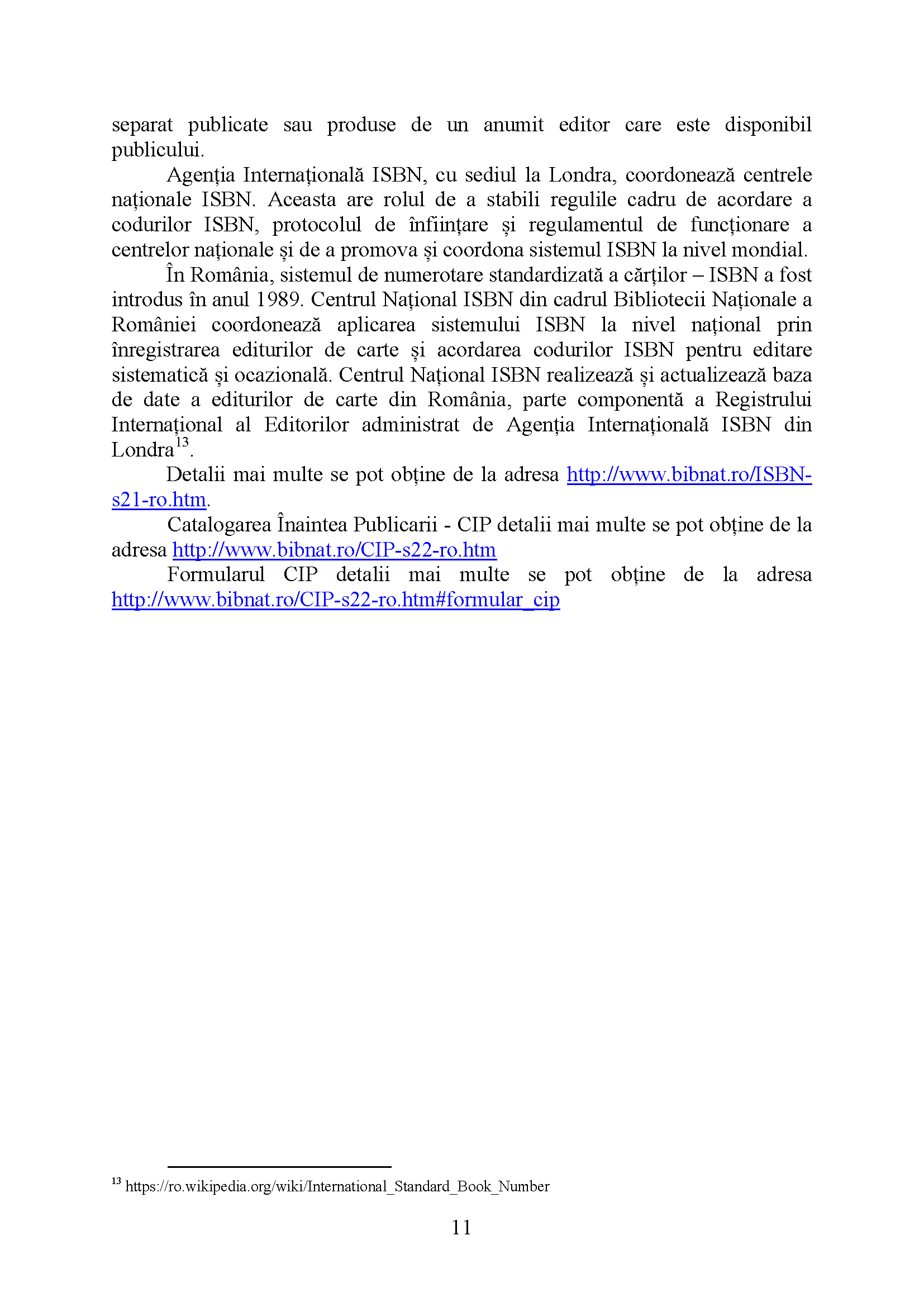 separat publicate sau produse de un anumit editor care este disponibil publicului.

Agenția Internațională ISBN, cu sediul la Londra, coordonează centrele naționale ISBN. Aceasta are rolul de a stabili regulile cadru de acordare a codurilor ISBN, protocolul de înființare și regulamentul de funcționare a centrelor naționale și de a promova și coordona sistemul ISBN la nivel mondial.

În România, sistemul de numerotare standardizată a cărților – ISBN a fost introdus în anul 1989. Centrul Național ISBN din cadrul Bibliotecii Naționale a României coordonează aplicarea sistemului ISBN la nivel național prin înregistrarea editurilor de carte și acordarea codurilor ISBN pentru editare sistematică și ocazională. Centrul Național ISBN realizează și actualizează baza de date a editurilor de carte din România, parte componentă a Registrului Internațional al Editorilor administrat de Agenția Internațională ISBN din Londra$^{13}$.

Detalii mai multe se pot obține de la adresa http://www.bibnat.ro/ISBN-s21-ro.htm.

Catalogarea Înaintea Publicarii - CIP detalii mai multe se pot obține de la adresa http://www.bibnat.ro/CIP-s22-ro.htm

Formularul CIP detalii mai multe se pot obține de la adresa http://www.bibnat.ro/CIP-s22-ro.htm#formular_cip

$^{13}$ https://ro.wikipedia.org/wiki/International_Standard_Book_Number

11